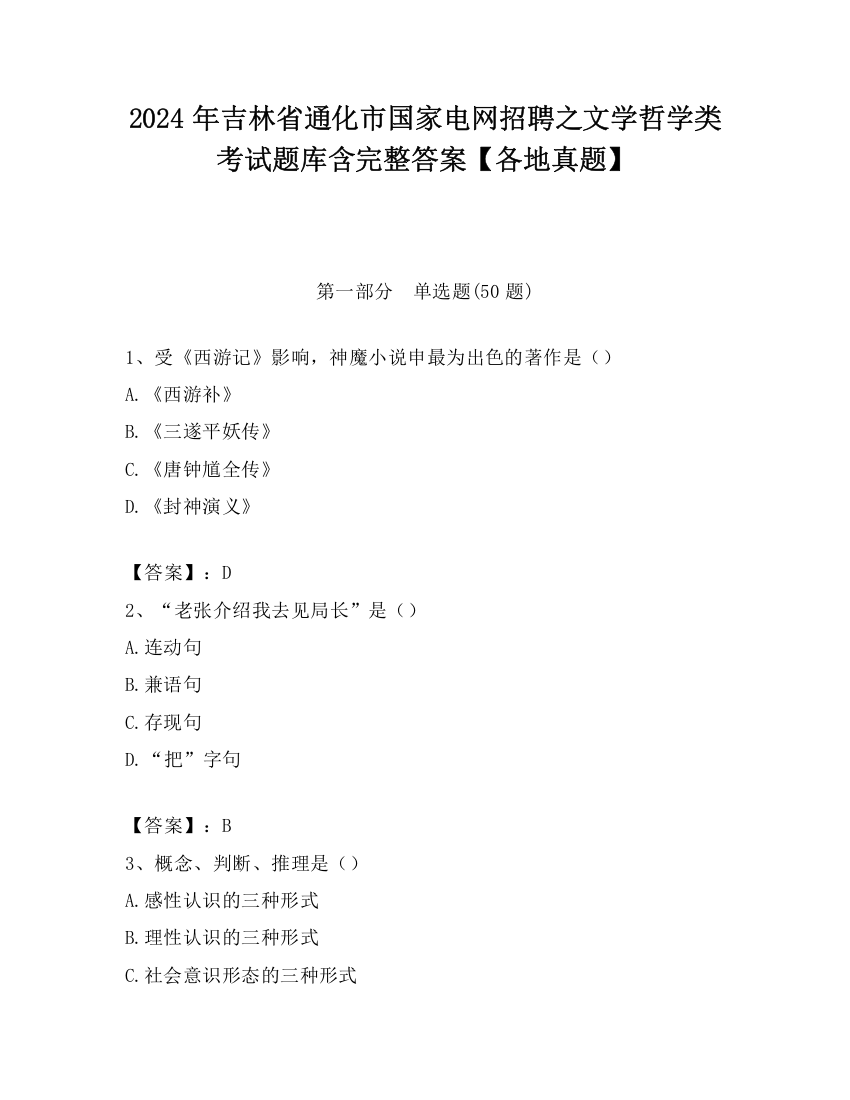 2024 年吉林省通化市国家电网招聘之文学哲学类考试题库含完整答案【各地真题】

第一部分　单选题(50 题)

1、受《西游记》影响，神魔小说申最为出色的著作是（）
A.《西游补》
B.《三遂平妖传》
C.《唐钟馗全传》
D.《封神演义》

【答案】：D
2、“老张介绍我去见局长”是（）
A.连动句
B.兼语句
C.存现句
D.“把”字句

【答案】：B
3、概念、判断、推理是（）
A.感性认识的三种形式
B.理性认识的三种形式
C.社会意识形态的三种形式